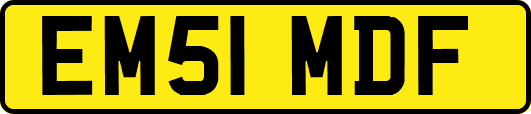 EM51 MDF